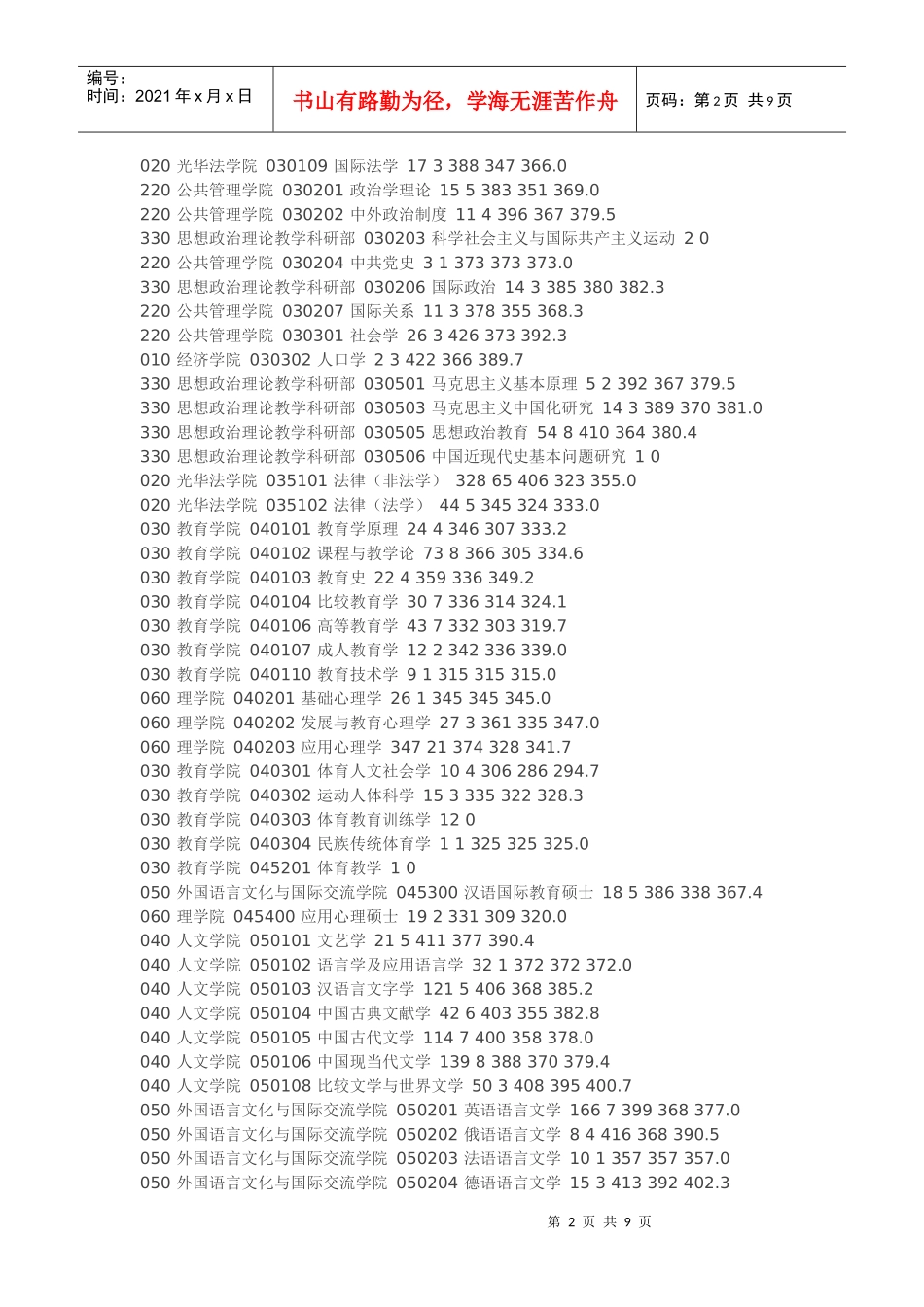 编号：
时间：2021 年 x 月 x 日

书山有路勤为径，学海无涯苦作舟

页码：第 2 页 共 9 页

020 光华法学院 030109 国际法学 17 3 388 347 366.0
220 公共管理学院 030201 政治学理论 15 5 383 351 369.0
220 公共管理学院 030202 中外政治制度 11 4 396 367 379.5
330 思想政治理论教学科研部 030203 科学社会主义与国际共产主义运动 2 0
220 公共管理学院 030204 中共党史 3 1 373 373 373.0
330 思想政治理论教学科研部 030206 国际政治 14 3 385 380 382.3
220 公共管理学院 030207 国际关系 11 3 378 355 368.3
220 公共管理学院 030301 社会学 26 3 426 373 392.3
010 经济学院 030302 人口学 2 3 422 366 389.7
330 思想政治理论教学科研部 030501 马克思主义基本原理 5 2 392 367 379.5
330 思想政治理论教学科研部 030503 马克思主义中国化研究 14 3 389 370 381.0
330 思想政治理论教学科研部 030505 思想政治教育 54 8 410 364 380.4
330 思想政治理论教学科研部 030506 中国近现代史基本问题研究 1 0
020 光华法学院 035101 法律（非法学） 328 65 406 323 355.0
020 光华法学院 035102 法律（法学） 44 5 345 324 333.0
030 教育学院 040101 教育学原理 24 4 346 307 333.2
030 教育学院 040102 课程与教学论 73 8 366 305 334.6
030 教育学院 040103 教育史 22 4 359 336 349.2
030 教育学院 040104 比较教育学 30 7 336 314 324.1
030 教育学院 040106 高等教育学 43 7 332 303 319.7
030 教育学院 040107 成人教育学 12 2 342 336 339.0
030 教育学院 040110 教育技术学 9 1 315 315 315.0
060 理学院 040201 基础心理学 26 1 345 345 345.0
060 理学院 040202 发展与教育心理学 27 3 361 335 347.0
060 理学院 040203 应用心理学 347 21 374 328 341.7
030 教育学院 040301 体育人文社会学 10 4 306 286 294.7
030 教育学院 040302 运动人体科学 15 3 335 322 328.3
030 教育学院 040303 体育教育训练学 12 0
030 教育学院 040304 民族传统体育学 1 1 325 325 325.0
030 教育学院 045201 体育教学 1 0
050 外国语言文化与国际交流学院 045300 汉语国际教育硕士 18 5 386 338 367.4
060 理学院 045400 应用心理硕士 19 2 331 309 320.0
040 人文学院 050101 文艺学 21 5 411 377 390.4
040 人文学院 050102 语言学及应用语言学 32 1 372 372 372.0
040 人文学院 050103 汉语言文字学 121 5 406 368 385.2
040 人文学院 050104 中国古典文献学 42 6 403 355 382.8
040 人文学院 050105 中国古代文学 114 7 400 358 378.0
040 人文学院 050106 中国现当代文学 139 8 388 370 379.4
040 人文学院 050108 比较文学与世界文学 50 3 408 395 400.7
050 外国语言文化与国际交流学院 050201 英语语言文学 166 7 399 368 377.0
050 外国语言文化与国际交流学院 050202 俄语语言文学 8 4 416 368 390.5
050 外国语言文化与国际交流学院 050203 法语语言文学 10 1 357 357 357.0
050 外国语言文化与国际交流学院 050204 德语语言文学 15 3 413 392 402.3

第 2 页 共 9 页